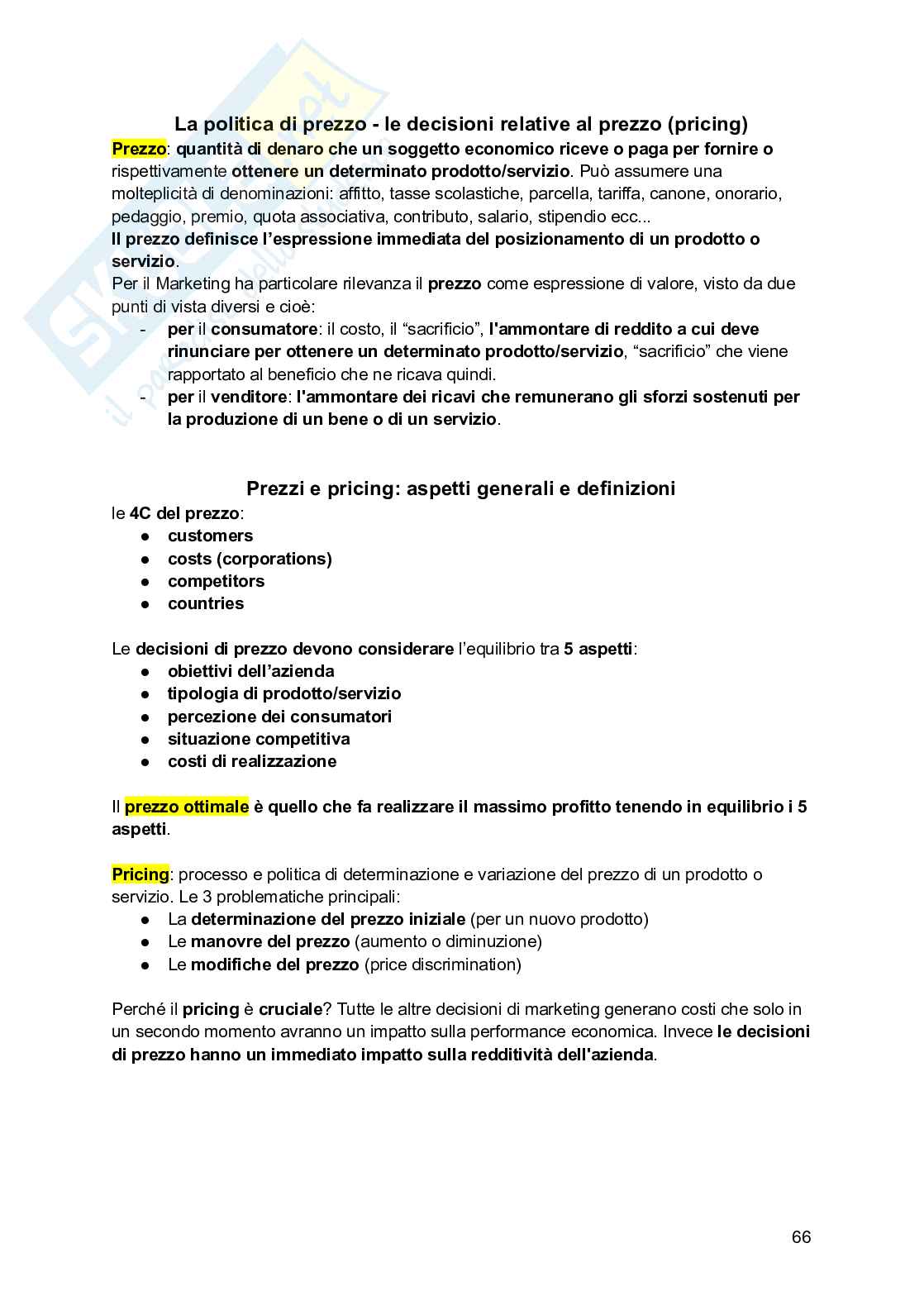 La politica di prezzo - le decisioni relative al prezzo (pricing)

Prezzo: quantità di denaro che un soggetto economico riceve o paga per fornire o rispettivamente ottenere un determinato prodotto/servizio. Può assumere una molteplicità di denominazioni: affitto, tasse scolastiche, parcella, tariffa, canone, onorario, pedaggio, premio, quota associativa, contributo, salario, stipendio ecc...
Il prezzo definisce l'espressione immediata del posizionamento di un prodotto o servizio.
Per il Marketing ha particolare rilevanza il prezzo come espressione di valore, visto da due punti di vista diversi e cioè:
- per il consumatore: il costo, il "sacrificio", l'ammontare di reddito a cui deve rinunciare per ottenere un determinato prodotto/servizio, "sacrificio" che viene rapportato al beneficio che ne ricava quindi.
- per il venditore: l'ammontare dei ricavi che remunerano gli sforzi sostenuti per la produzione di un bene o di un servizio.

Prezzi e pricing: aspetti generali e definizioni

le 4C del prezzo:
● customers
● costs (corporations)
● competitors
● countries

Le decisioni di prezzo devono considerare l'equilibrio tra 5 aspetti:
● obiettivi dell'azienda
● tipologia di prodotto/servizio
● percezione dei consumatori
● situazione competitiva
● costi di realizzazione

Il prezzo ottimale è quello che fa realizzare il massimo profitto tenendo in equilibrio i 5 aspetti.

Pricing: processo e politica di determinazione e variazione del prezzo di un prodotto o servizio. Le 3 problematiche principali:
● La determinazione del prezzo iniziale (per un nuovo prodotto)
● Le manovre del prezzo (aumento o diminuzione)
● Le modifiche del prezzo (price discrimination)

Perché il pricing è cruciale? Tutte le altre decisioni di marketing generano costi che solo in un secondo momento avranno un impatto sulla performance economica. Invece le decisioni di prezzo hanno un immediato impatto sulla redditività dell'azienda.

66